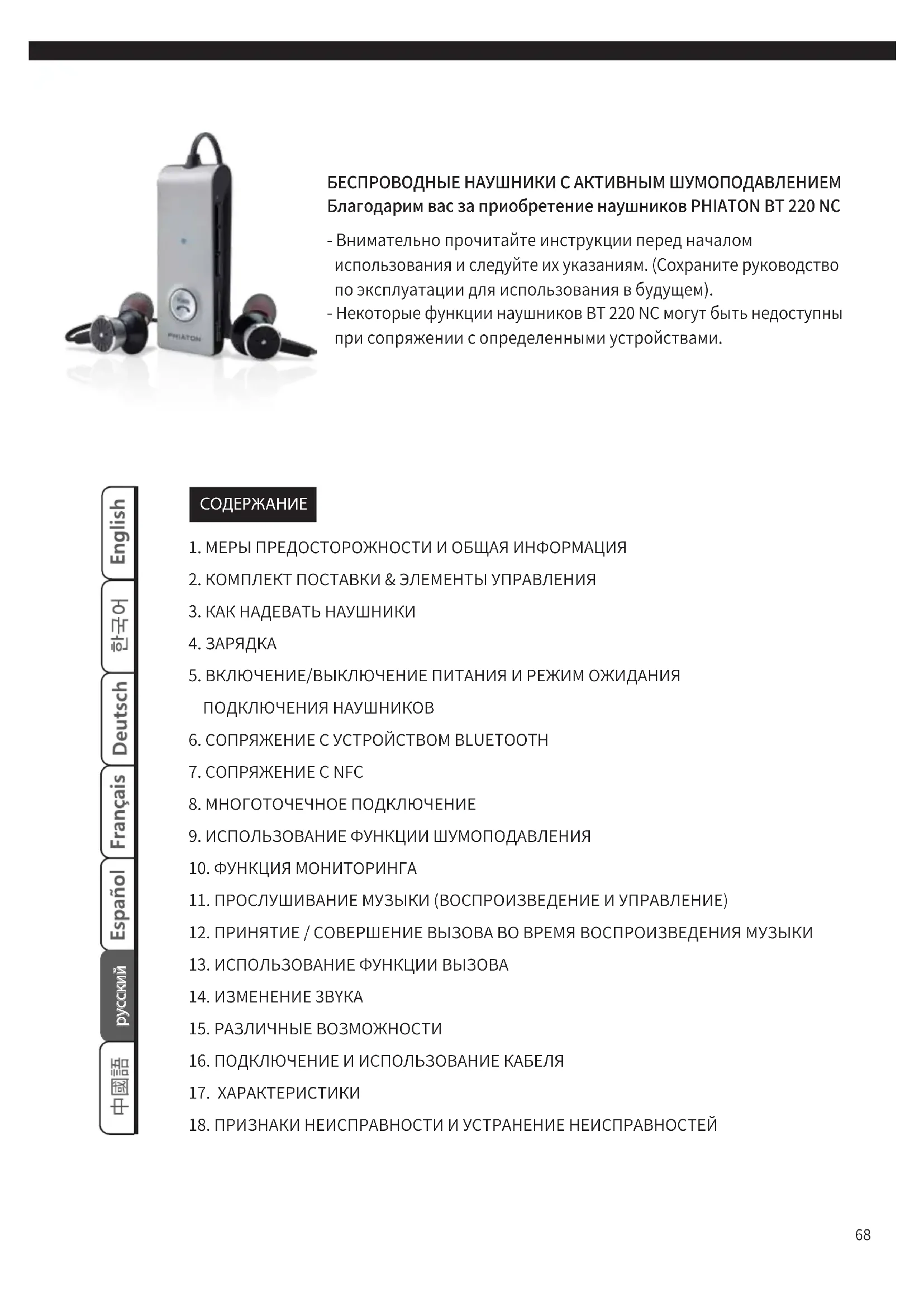 PHIATON

БЕСПРОВОДНЫЕ НАУШНИКИ С АКТИВНЫМ ШУМОПОДАВЛЕНИЕМ
Благодарим вас за приобретение наушников PHIATON BT 220 NC

- Внимательно прочитайте инструкции перед началом использования и следуйте их указаниям. (Сохраните руководство по эксплуатации для использования в будущем).
- Некоторые функции наушников BT 220 NC могут быть недоступны при сопряжении с определенными устройствами.

English
한국어
Deutsch
Français
Español
русский
中國語

СОДЕРЖАНИЕ

1. МЕРЫ ПРЕДОСТОРОЖНОСТИ И ОБЩАЯ ИНФОРМАЦИЯ
2. КОМПЛЕКТ ПОСТАВКИ & ЭЛЕМЕНТЫ УПРАВЛЕНИЯ
3. КАК НАДЕВАТЬ НАУШНИКИ
4. ЗАРЯДКА
5. ВКЛЮЧЕНИЕ/ВЫКЛЮЧЕНИЕ ПИТАНИЯ И РЕЖИМ ОЖИДАНИЯ ПОДКЛЮЧЕНИЯ НАУШНИКОВ
6. СОПРЯЖЕНИЕ С УСТРОЙСТВОМ BLUETOOTH
7. СОПРЯЖЕНИЕ С NFC
8. МНОГОТОЧЕЧНОЕ ПОДКЛЮЧЕНИЕ
9. ИСПОЛЬЗОВАНИЕ ФУНКЦИИ ШУМОПОДАВЛЕНИЯ
10. ФУНКЦИЯ МОНИТОРИНГА
11. ПРОСЛУШИВАНИЕ МУЗЫКИ (ВОСПРОИЗВЕДЕНИЕ И УПРАВЛЕНИЕ)
12. ПРИНЯТИЕ / СОВЕРШЕНИЕ ВЫЗОВА ВО ВРЕМЯ ВОСПРОИЗВЕДЕНИЯ МУЗЫКИ
13. ИСПОЛЬЗОВАНИЕ ФУНКЦИИ ВЫЗОВА
14. ИЗМЕНЕНИЕ ЗВYКА
15. РАЗЛИЧНЫЕ ВОЗМОЖНОСТИ
16. ПОДКЛЮЧЕНИЕ И ИСПОЛЬЗОВАНИЕ КАБЕЛЯ
17. ХАРАКТЕРИСТИКИ
18. ПРИЗНАКИ НЕИСПРАВНОСТИ И УСТРАНЕНИЕ НЕИСПРАВНОСТЕЙ

68